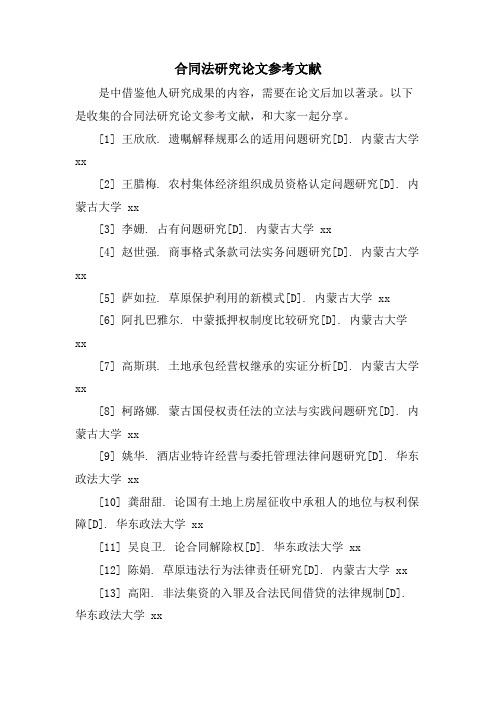 合同法研究论文参考文献

是中借鉴他人研究成果的内容，需要在论文后加以著录。以下是收集的合同法研究论文参考文献，和大家一起分享。

[1] 王欣欣. 遗嘱解释规那么的适用问题研究[D]. 内蒙古大学 xx

[2] 王腊梅. 农村集体经济组织成员资格认定问题研究[D]. 内蒙古大学 xx

[3] 李姗. 占有问题研究[D]. 内蒙古大学 xx

[4] 赵世强. 商事格式条款司法实务问题研究[D]. 内蒙古大学 xx

[5] 萨如拉. 草原保护利用的新模式[D]. 内蒙古大学 xx

[6] 阿扎巴雅尔. 中蒙抵押权制度比较研究[D]. 内蒙古大学 xx

[7] 高斯琪. 土地承包经营权继承的实证分析[D]. 内蒙古大学 xx

[8] 柯路娜. 蒙古国侵权责任法的立法与实践问题研究[D]. 内蒙古大学 xx

[9] 姚华. 酒店业特许经营与委托管理法律问题研究[D]. 华东政法大学 xx

[10] 龚甜甜. 论国有土地上房屋征收中承租人的地位与权利保障[D]. 华东政法大学 xx

[11] 吴良卫. 论合同解除权[D]. 华东政法大学 xx

[12] 陈娟. 草原违法行为法律责任研究[D]. 内蒙古大学 xx

[13] 高阳. 非法集资的入罪及合法民间借贷的法律规制[D]. 华东政法大学 xx